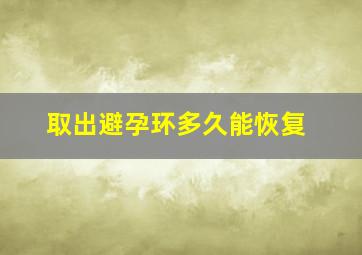 取出避孕环多久能恢复